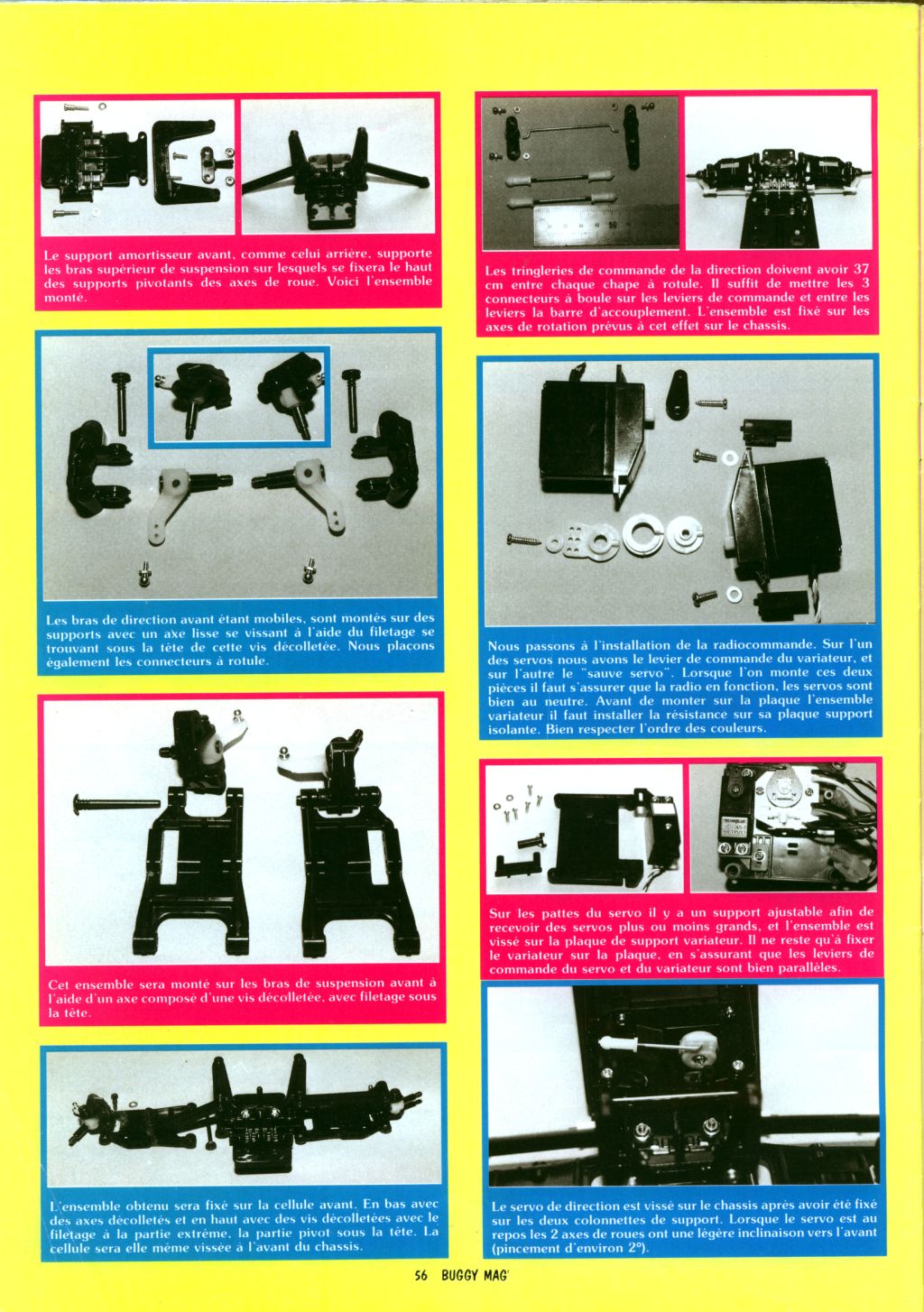 Le support amortisseur avant, comme celui arrière, supporte les bras supérieur de suspension sur lesquels se fixera le haut des supports pivotants des axes de roue. Voici l'ensemble monté.

Les bras de direction avant étant mobiles, sont montés sur des supports avec un axe lisse se vissant à l'aide du filetage se trouvant sous la tête de cette vis décolletée. Nous plaçons également les connecteurs à rotule.

Cet ensemble sera monté sur les bras de suspension avant à l'aide d'un axe composé d'une vis décolletée, avec filetage sous la tête.

L'ensemble obtenu sera fixé sur la cellule avant. En bas avec des axes décolletés et en haut avec des vis décolletées avec le filetage à la partie extrême, la partie pivot sous la tête. La cellule sera elle même vissée à l'avant du chassis.

Les tringleries de commande de la direction doivent avoir 37 cm entre chaque chape à rotule. Il suffit de mettre les 3 connecteurs à boule sur les leviers de commande et entre les leviers la barre d'accouplement. L'ensemble est fixé sur les axes de rotation prévus à cet effet sur le chassis.

Nous passons à l'installation de la radiocommande. Sur l'un des servos nous avons le levier de commande du variateur, et sur l'autre le "sauve servo". Lorsque l'on monte ces deux pièces il faut s'assurer que la radio en fonction, les servos sont bien au neutre. Avant de monter sur la plaque l'ensemble variateur il faut installer la résistance sur sa plaque support isolante. Bien respecter l'ordre des couleurs.

Sur les pattes du servo il y a un support ajustable afin de recevoir des servos plus ou moins grands, et l'ensemble est vissé sur la plaque de support variateur. Il ne reste qu'à fixer le variateur sur la plaque, en s'assurant que les leviers de commande du servo et du variateur sont bien parallèles.

Le servo de direction est vissé sur le chassis après avoir été fixé sur les deux colonnettes de support. Lorsque le servo est au repos les 2 axes de roues ont une légère inclinaison vers l'avant (pincement d'environ 2°).

56 BUGGY MAG'